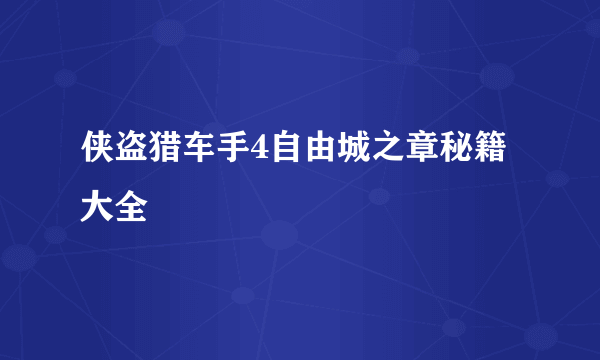 侠盗猎车手4自由城之章秘籍大全